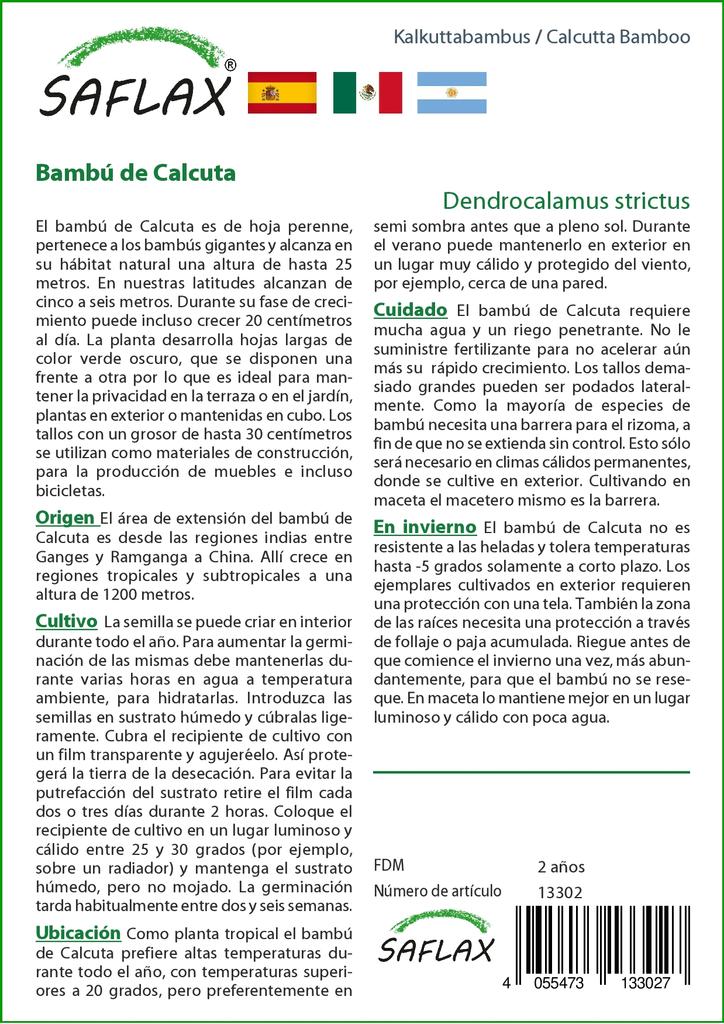 SAFLAX®

Kalkuttabambus / Calcutta Bamboo

Bambú de Calcuta

Dendrocalamus strictus

El bambú de Calcuta es de hoja perenne, pertenece a los bambús gigantes y alcanza en su hábitat natural una altura de hasta 25 metros. En nuestras latitudes alcanzan de cinco a seis metros. Durante su fase de crecimiento puede incluso crecer 20 centímetros al día. La planta desarrolla hojas largas de color verde oscuro, que se disponen una frente a otra por lo que es ideal para mantener la privacidad en la terraza o en el jardín, plantas en exterior o mantenidas en cubo. Los tallos con un grosor de hasta 30 centímetros se utilizan como materiales de construcción, para la producción de muebles e incluso bicicletas.

Origen El área de extensión del bambú de Calcuta es desde las regiones indias entre Ganges y Ramganga a China. Allí crece en regiones tropicales y subtropicales a una altura de 1200 metros.

Cultivo La semilla se puede criar en interior durante todo el año. Para aumentar la germinación de las mismas debe mantenerlas durante varias horas en agua a temperatura ambiente, para hidratarlas. Introduzca las semillas en sustrato húmedo y cúbralas ligeramente. Cubra el recipiente de cultivo con un film transparente y agujeréelo. Así protegerá la tierra de la desecación. Para evitar la putrefacción del sustrato retire el film cada dos o tres días durante 2 horas. Coloque el recipiente de cultivo en un lugar luminoso y cálido entre 25 y 30 grados (por ejemplo, sobre un radiador) y mantenga el sustrato húmedo, pero no mojado. La germinación tarda habitualmente entre dos y seis semanas.

Ubicación Como planta tropical el bambú de Calcuta prefiere altas temperaturas durante todo el año, con temperaturas superiores a 20 grados, pero preferentemente en semi sombra antes que a pleno sol. Durante el verano puede mantenerlo en exterior en un lugar muy cálido y protegido del viento, por ejemplo, cerca de una pared.

Cuidado El bambú de Calcuta requiere mucha agua y un riego penetrante. No le suministre fertilizante para no acelerar aún más su rápido crecimiento. Los tallos demasiado grandes pueden ser podados lateralmente. Como la mayoría de especies de bambú necesita una barrera para el rizoma, a fin de que no se extienda sin control. Esto sólo será necesario en climas cálidos permanentes, donde se cultive en exterior. Cultivando en maceta el macetero mismo es la barrera.

En invierno El bambú de Calcuta no es resistente a las heladas y tolera temperaturas hasta -5 grados solamente a corto plazo. Los ejemplares cultivados en exterior requieren una protección con una tela. También la zona de las raíces necesita una protección a través de follaje o paja acumulada. Riegue antes de que comience el invierno una vez, más abundantemente, para que el bambú no se reseque. En maceta lo mantiene mejor en un lugar luminoso y cálido con poca agua.

| FDM | 2 años |
|---|---|
| Número de artículo | 13302 |

SAFLAX

4 055473 133027